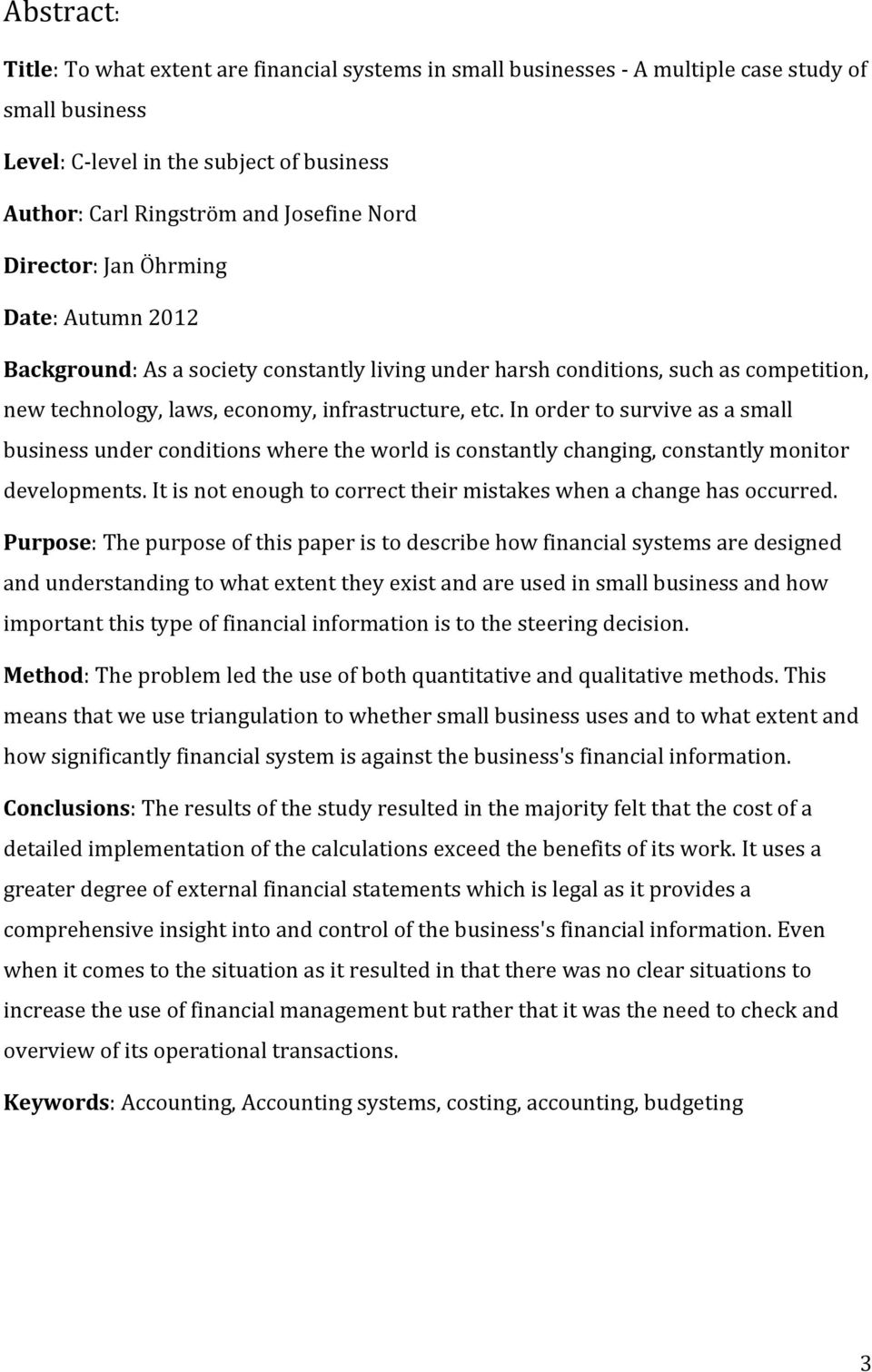 Abstract:

Title: To what extent are financial systems in small businesses - A multiple case study of small business

Level: C-level in the subject of business

Author: Carl Ringström and Josefine Nord

Director: Jan Öhrming

Date: Autumn 2012

Background: As a society constantly living under harsh conditions, such as competition, new technology, laws, economy, infrastructure, etc. In order to survive as a small business under conditions where the world is constantly changing, constantly monitor developments. It is not enough to correct their mistakes when a change has occurred.

Purpose: The purpose of this paper is to describe how financial systems are designed and understanding to what extent they exist and are used in small business and how important this type of financial information is to the steering decision.

Method: The problem led the use of both quantitative and qualitative methods. This means that we use triangulation to whether small business uses and to what extent and how significantly financial system is against the business's financial information.

Conclusions: The results of the study resulted in the majority felt that the cost of a detailed implementation of the calculations exceed the benefits of its work. It uses a greater degree of external financial statements which is legal as it provides a comprehensive insight into and control of the business's financial information. Even when it comes to the situation as it resulted in that there was no clear situations to increase the use of financial management but rather that it was the need to check and overview of its operational transactions.

Keywords: Accounting, Accounting systems, costing, accounting, budgeting

3